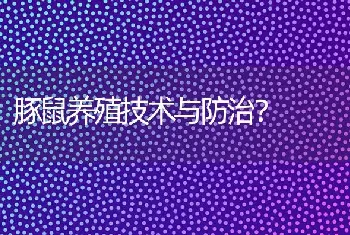 豚鼠养殖技术与防治?